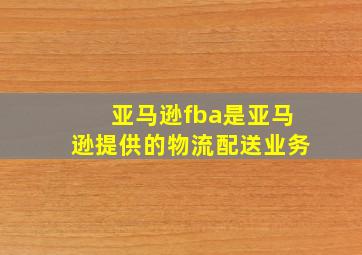 亚马逊fba是亚马逊提供的物流配送业务